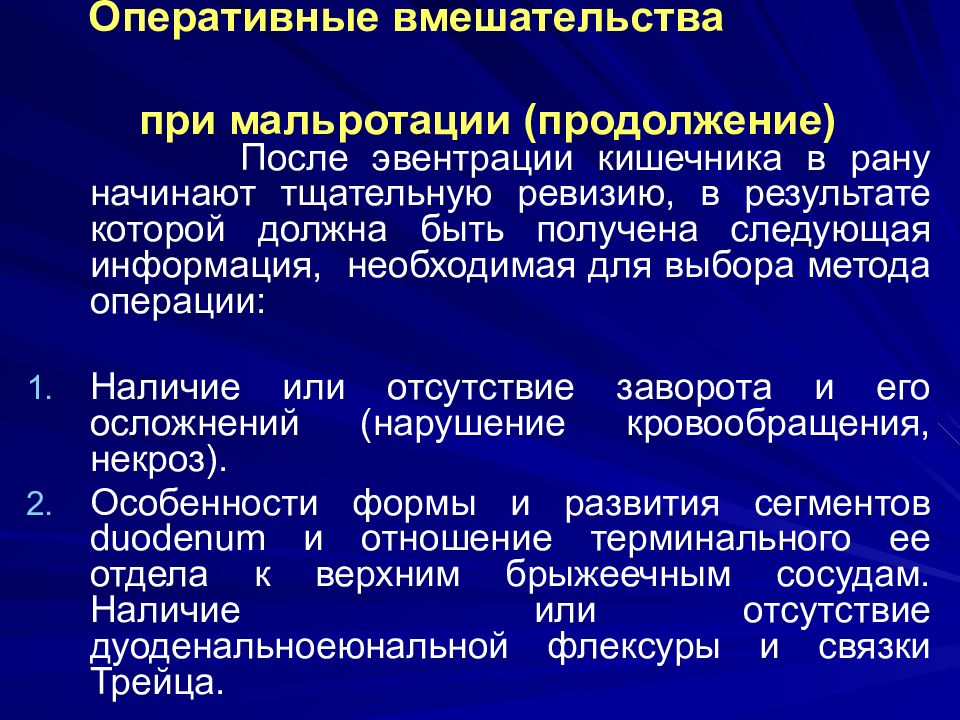 Оперативные вмешательства

при мальротации (продолжение)

После эвентрации кишечника в рану начинают тщательную ревизию, в результате которой должна быть получена следующая информация, необходимая для выбора метода операции:

1. Наличие или отсутствие заворота и его осложнений (нарушение кровообращения, некроз).
2. Особенности формы и развития сегментов duodenum и отношение терминального ее отдела к верхним брыжеечным сосудам. Наличие или отсутствие дуоденальноеюнальной флексуры и связки Трейца.